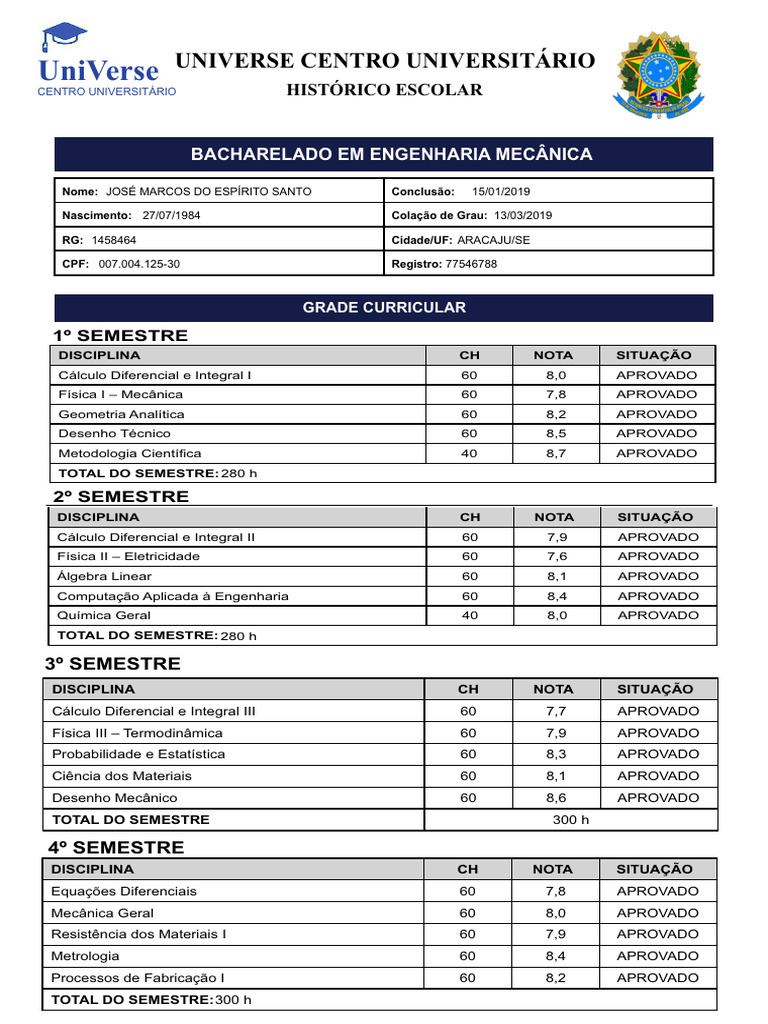 UniVerse
CENTRO UNIVERSITÁRIO

UNIVERSE CENTRO UNIVERSITÁRIO
HISTÓRICO ESCOLAR

BACHARELADO EM ENGENHARIA MECÂNICA

| Nome: JOSÉ MARCOS DO ESPÍRITO SANTO | Conclusão: 15/01/2019 |
|---|---|
| Nascimento: 27/07/1984 | Colação de Grau: 13/03/2019 |
| RG: 1458464 | Cidade/UF: ARACAJU/SE |
| CPF: 007.004.125-30 | Registro: 77546788 |

GRADE CURRICULAR

1º SEMESTRE

| DISCIPLINA | CH | NOTA | SITUAÇÃO |
|---|---|---|---|
| Cálculo Diferencial e Integral I | 60 | 8,0 | APROVADO |
| Física I – Mecânica | 60 | 7,8 | APROVADO |
| Geometria Analítica | 60 | 8,2 | APROVADO |
| Desenho Técnico | 60 | 8,5 | APROVADO |
| Metodologia Científica | 40 | 8,7 | APROVADO |
| TOTAL DO SEMESTRE: 280 h | | | |

2º SEMESTRE

| DISCIPLINA | CH | NOTA | SITUAÇÃO |
|---|---|---|---|
| Cálculo Diferencial e Integral II | 60 | 7,9 | APROVADO |
| Física II – Eletricidade | 60 | 7,6 | APROVADO |
| Álgebra Linear | 60 | 8,1 | APROVADO |
| Computação Aplicada à Engenharia | 60 | 8,4 | APROVADO |
| Química Geral | 40 | 8,0 | APROVADO |
| TOTAL DO SEMESTRE: 280 h | | | |

3º SEMESTRE

| DISCIPLINA | CH | NOTA | SITUAÇÃO |
|---|---|---|---|
| Cálculo Diferencial e Integral III | 60 | 7,7 | APROVADO |
| Física III – Termodinâmica | 60 | 7,9 | APROVADO |
| Probabilidade e Estatística | 60 | 8,3 | APROVADO |
| Ciência dos Materiais | 60 | 8,1 | APROVADO |
| Desenho Mecânico | 60 | 8,6 | APROVADO |
| TOTAL DO SEMESTRE | 300 h | | |

4º SEMESTRE

| DISCIPLINA | CH | NOTA | SITUAÇÃO |
|---|---|---|---|
| Equações Diferenciais | 60 | 7,8 | APROVADO |
| Mecânica Geral | 60 | 8,0 | APROVADO |
| Resistência dos Materiais I | 60 | 7,9 | APROVADO |
| Metrologia | 60 | 8,4 | APROVADO |
| Processos de Fabricação I | 60 | 8,2 | APROVADO |
| TOTAL DO SEMESTRE: 300 h | | | |